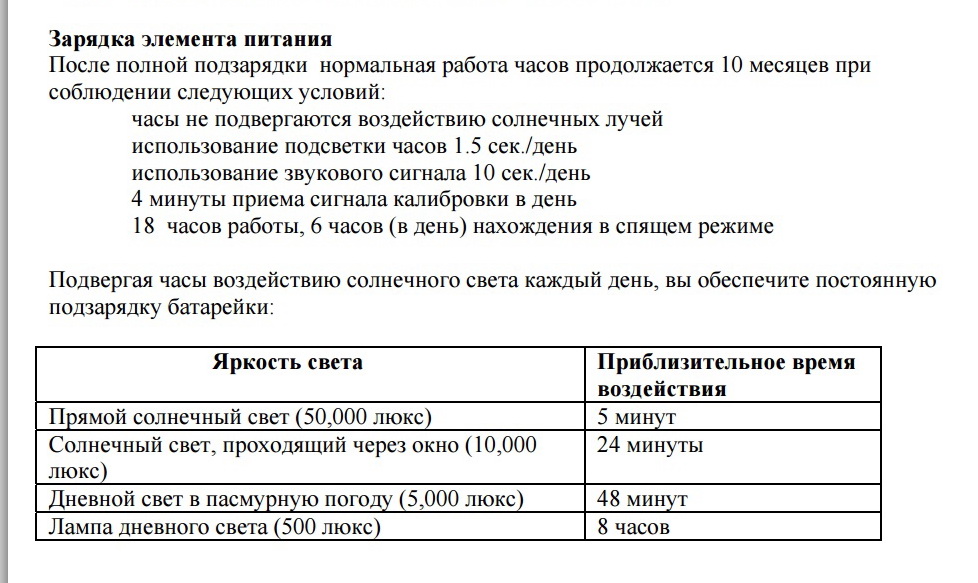 Зарядка элемента питания
После полной подзарядки нормальная работа часов продолжается 10 месяцев при соблюдении следующих условий:
часы не подвергаются воздействию солнечных лучей
использование подсветки часов 1.5 сек./день
использование звукового сигнала 10 сек./день
4 минуты приема сигнала калибровки в день
18 часов работы, 6 часов (в день) нахождения в спящем режиме

Подвергая часы воздействию солнечного света каждый день, вы обеспечите постоянную подзарядку батарейки:

| Яркость света | Приблизительное время воздействия |
|---|---|
| Прямой солнечный свет (50,000 люкс) | 5 минут |
| Солнечный свет, проходящий через окно (10,000 люкс) | 24 минуты |
| Дневной свет в пасмурную погоду (5,000 люкс) | 48 минут |
| Лампа дневного света (500 люкс) | 8 часов |